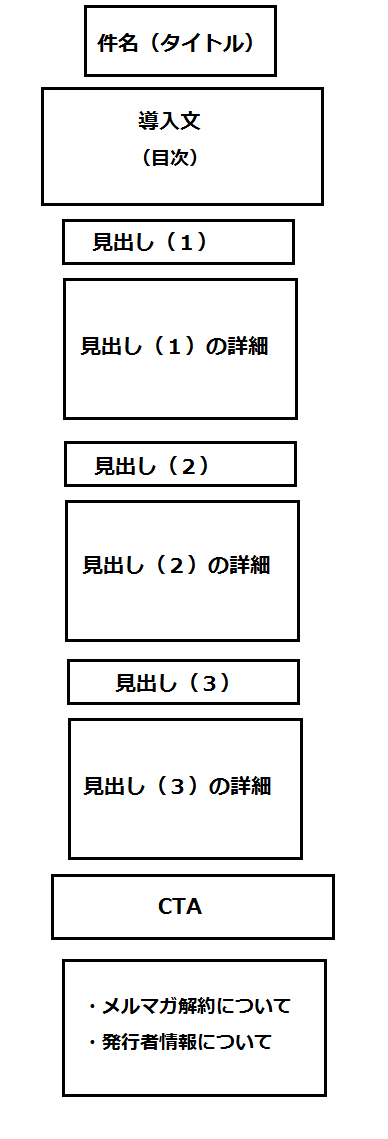 件名（タイトル）

導入文
（目次）

見出し（1）

見出し（1）の詳細

見出し（2）

見出し（2）の詳細

見出し（3）

見出し（3）の詳細

CTA

・メルマガ解約について
・発行者情報について